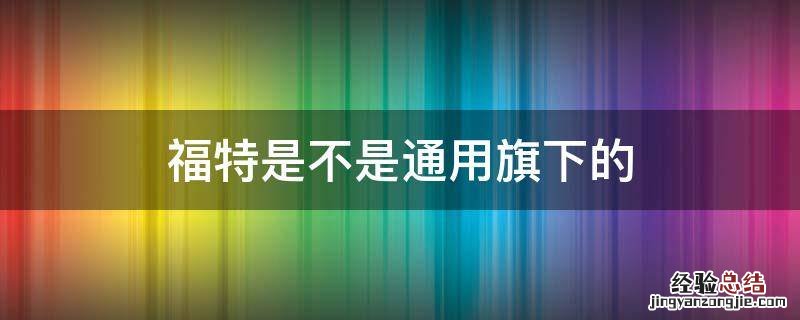 福特是不是通用旗下的

经验总结
jingyanzongjie.com